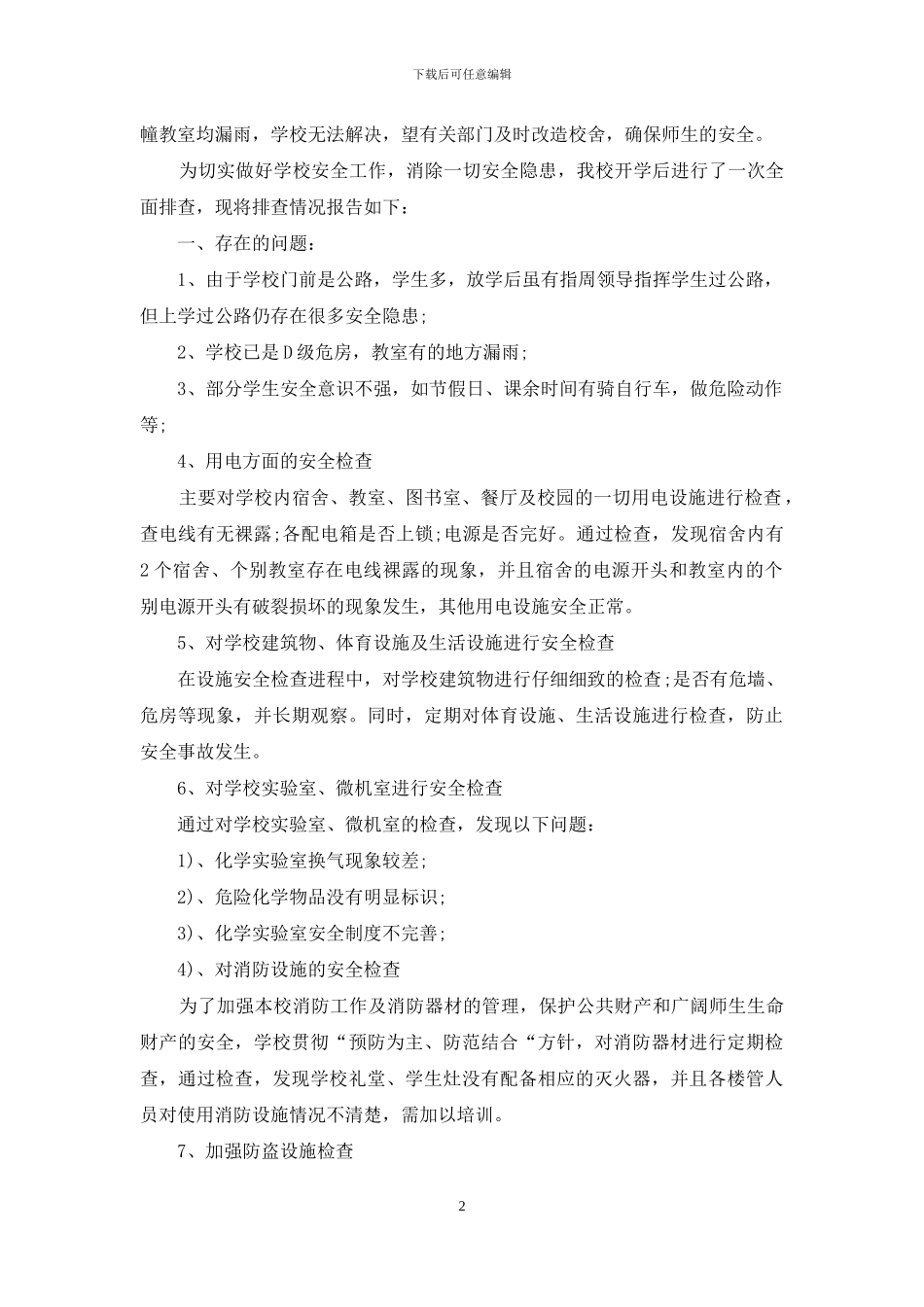 下载后可任意编辑

幢教室均漏雨，学校无法解决，望有关部门及时改造校舍，确保师生的安全。

为切实做好学校安全工作，消除一切安全隐患，我校开学后进行了一次全面排查，现将排查情况报告如下：

一、存在的问题：

1、由于学校门前是公路，学生多，放学后虽有指周领导指挥学生过公路，但上学过公路仍存在很多安全隐患;

2、学校已是D级危房，教室有的地方漏雨;

3、部分学生安全意识不强，如节假日、课余时间有骑自行车，做危险动作等;

4、用电方面的安全检查

主要对学校内宿舍、教室、图书室、餐厅及校园的一切用电设施进行检查，查电线有无裸露;各配电箱是否上锁;电源是否完好。通过检查，发现宿舍内有2个宿舍、个别教室存在电线裸露的现象，并且宿舍的电源开头和教室内的个别电源开头有破裂损坏的现象发生，其他用电设施安全正常。

5、对学校建筑物、体育设施及生活设施进行安全检查

在设施安全检查进程中，对学校建筑物进行仔细细致的检查;是否有危墙、危房等现象，并长期观察。同时，定期对体育设施、生活设施进行检查，防止安全事故发生。

6、对学校实验室、微机室进行安全检查

通过对学校实验室、微机室的检查，发现以下问题：

1)、化学实验室换气现象较差;

2)、危险化学物品没有明显标识;

3)、化学实验室安全制度不完善;

4)、对消防设施的安全检查

为了加强本校消防工作及消防器材的管理，保护公共财产和广阔师生生命财产的安全，学校贯彻“预防为主、防范结合“方针，对消防器材进行定期检查，通过检查，发现学校礼堂、学生灶没有配备相应的灭火器，并且各楼管人员对使用消防设施情况不清楚，需加以培训。

7、加强防盗设施检查

2